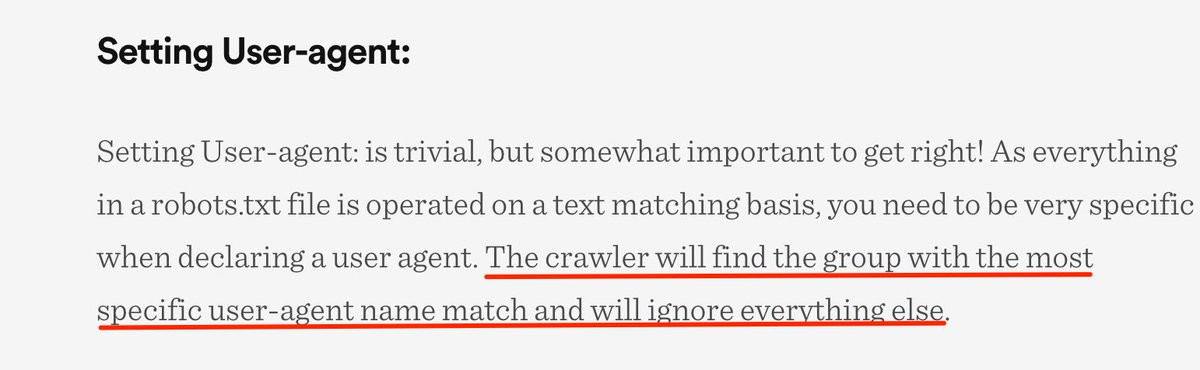 Setting User-agent:

Setting User-agent: is trivial, but somewhat important to get right! As everything in a robots.txt file is operated on a text matching basis, you need to be very specific when declaring a user agent. The crawler will find the group with the most specific user-agent name match and will ignore everything else.